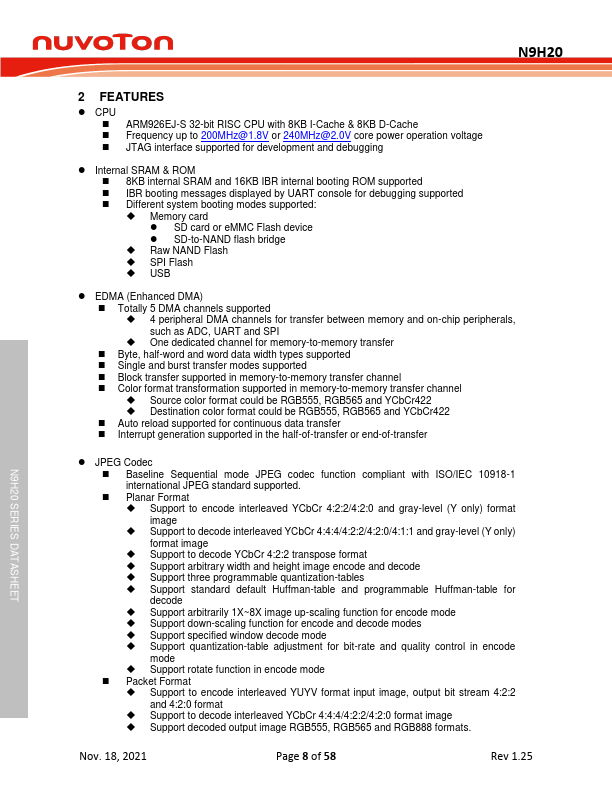 nuvoTon

N9H20

2 FEATURES

● CPU
 ■ ARM926EJ-S 32-bit RISC CPU with 8KB I-Cache & 8KB D-Cache
 ■ Frequency up to 200MHz@1.8V or 240MHz@2.0V core power operation voltage
 ■ JTAG interface supported for development and debugging

● Internal SRAM & ROM
 ■ 8KB internal SRAM and 16KB IBR internal booting ROM supported
 ■ IBR booting messages displayed by UART console for debugging supported
 ■ Different system booting modes supported:
  ◆ Memory card
   ● SD card or eMMC Flash device
   ● SD-to-NAND flash bridge
  ◆ Raw NAND Flash
  ◆ SPI Flash
  ◆ USB

● EDMA (Enhanced DMA)
 ■ Totally 5 DMA channels supported
  ◆ 4 peripheral DMA channels for transfer between memory and on-chip peripherals, such as ADC, UART and SPI
  ◆ One dedicated channel for memory-to-memory transfer
 ■ Byte, half-word and word data width types supported
 ■ Single and burst transfer modes supported
 ■ Block transfer supported in memory-to-memory transfer channel
 ■ Color format transformation supported in memory-to-memory transfer channel
  ◆ Source color format could be RGB555, RGB565 and YCbCr422
  ◆ Destination color format could be RGB555, RGB565 and YCbCr422
 ■ Auto reload supported for continuous data transfer
 ■ Interrupt generation supported in the half-of-transfer or end-of-transfer

● JPEG Codec
 ■ Baseline Sequential mode JPEG codec function compliant with ISO/IEC 10918-1 international JPEG standard supported.
 ■ Planar Format
  ◆ Support to encode interleaved YCbCr 4:2:2/4:2:0 and gray-level (Y only) format image
  ◆ Support to decode interleaved YCbCr 4:4:4/4:2:2/4:2:0/4:1:1 and gray-level (Y only) format image
  ◆ Support to decode YCbCr 4:2:2 transpose format
  ◆ Support arbitrary width and height image encode and decode
  ◆ Support three programmable quantization-tables
  ◆ Support standard default Huffman-table and programmable Huffman-table for decode
  ◆ Support arbitrarily 1X~8X image up-scaling function for encode mode
  ◆ Support down-scaling function for encode and decode modes
  ◆ Support specified window decode mode
  ◆ Support quantization-table adjustment for bit-rate and quality control in encode mode
  ◆ Support rotate function in encode mode
 ■ Packet Format
  ◆ Support to encode interleaved YUYV format input image, output bit stream 4:2:2 and 4:2:0 format
  ◆ Support to decode interleaved YCbCr 4:4:4/4:2:2/4:2:0 format image
  ◆ Support decoded output image RGB555, RGB565 and RGB888 formats.

N9H20 SERIES DATASHEET

Nov. 18, 2021 Page 8 of 58 Rev 1.25